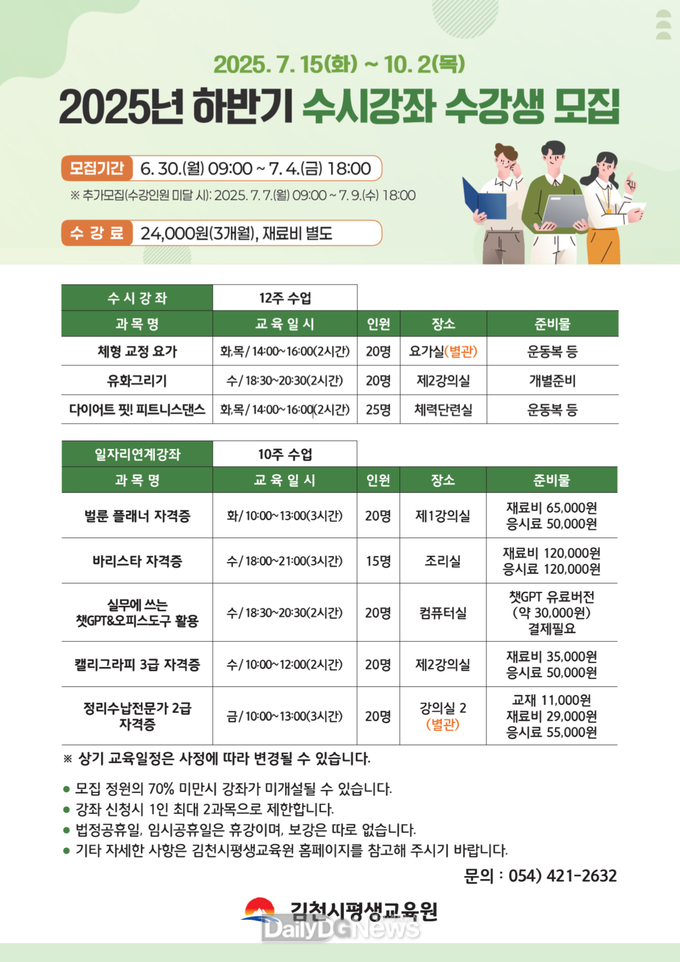 2025. 7. 15(화) ~ 10. 2(목)

2025년 하반기 수시강좌 수강생 모집

모집기간 6. 30.(월) 09:00 ~ 7. 4.(금) 18:00

※ 추가모집(수강인원 미달 시): 2025. 7. 7.(월) 09:00 ~ 7. 9.(수) 18:00

수 강 료 24,000원(3개월), 재료비 별도

| 수 시 강 좌 | 12주 수업 | | | |
|---|---|---|---|---|
| 과 목 명 | 교 육 일 시 | 인원 | 장소 | 준비물 |
| 체형 교정 요가 | 화,목 / 14:00~16:00(2시간) | 20명 | 요가실(별관) | 운동복 등 |
| 유화그리기 | 수 / 18:30~20:30(2시간) | 20명 | 제2강의실 | 개별준비 |
| 다이어트 핏! 피트니스댄스 | 화,목 / 14:00~16:00(2시간) | 25명 | 체력단련실 | 운동복 등 |

| 일자리연계강좌 | 10주 수업 | | | |
|---|---|---|---|---|
| 과 목 명 | 교 육 일 시 | 인원 | 장소 | 준비물 |
| 벌룬 플래너 자격증 | 화 / 10:00~13:00(3시간) | 20명 | 제1강의실 | 재료비 65,000원 응시료 50,000원 |
| 바리스타 자격증 | 수 / 18:00~21:00(3시간) | 15명 | 조리실 | 재료비 120,000원 응시료 120,000원 |
| 실무에 쓰는 챗GPT&오피스도구 활용 | 수 / 18:30~20:30(2시간) | 20명 | 컴퓨터실 | 챗GPT 유료버전 (약 30,000원) 결제필요 |
| 캘리그라피 3급 자격증 | 수 / 10:00~12:00(2시간) | 20명 | 제2강의실 | 재료비 35,000원 응시료 50,000원 |
| 정리수납전문가 2급 자격증 | 금 / 10:00~13:00(3시간) | 20명 | 강의실 2 (별관) | 교재 11,000원 재료비 29,000원 응시료 55,000원 |

※ 상기 교육일정은 사정에 따라 변경될 수 있습니다.

● 모집 정원의 70% 미만시 강좌가 미개설될 수 있습니다.
● 강좌 신청시 1인 최대 2과목으로 제한합니다.
● 법정공휴일, 임시공휴일은 휴강이며, 보강은 따로 없습니다.
● 기타 자세한 사항은 김천시평생교육원 홈페이지를 참고해 주시기 바랍니다.

문의 : 054) 421-2632

김천시평생교육원

DailyDGNews